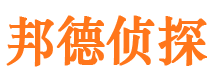 邦德侦探